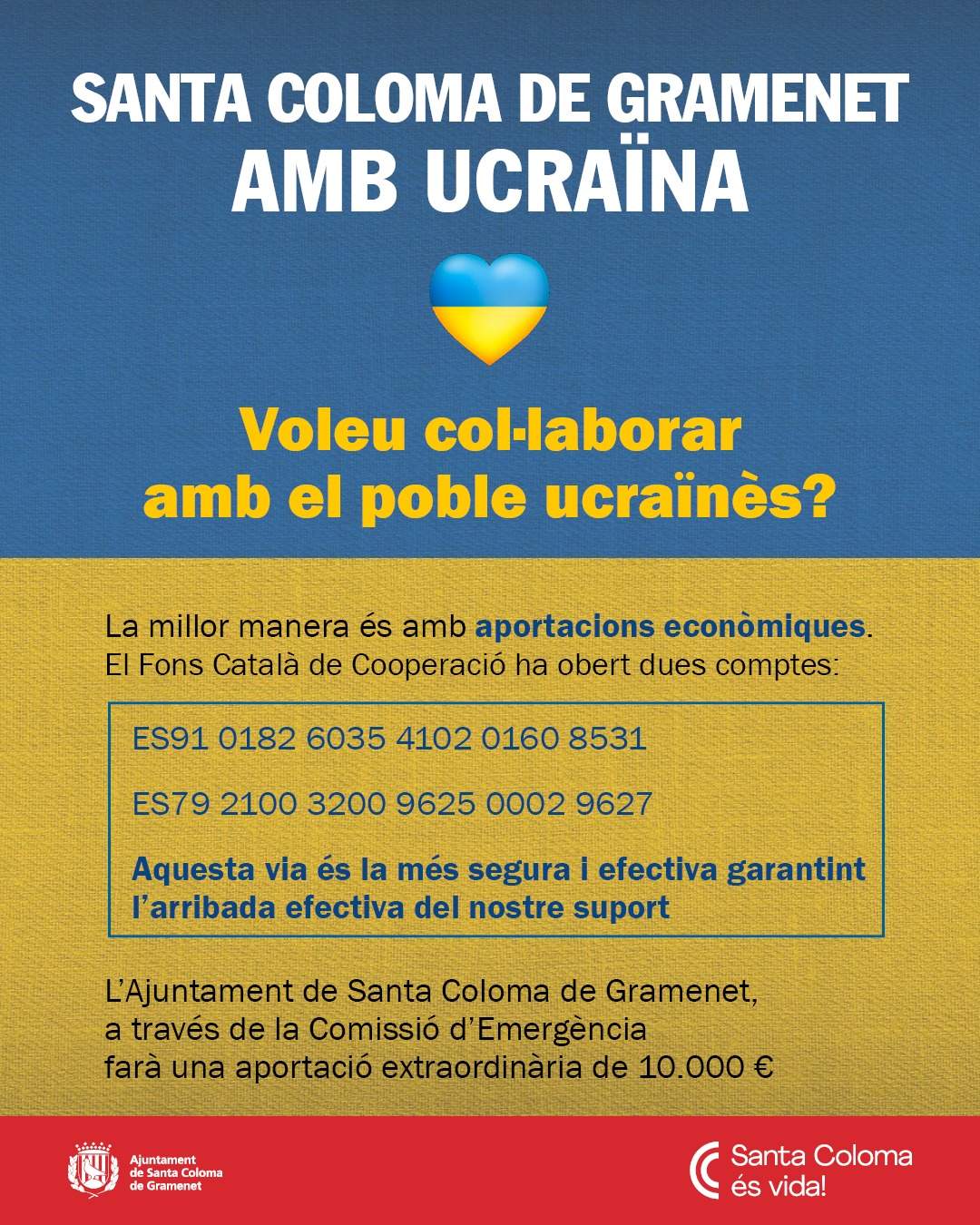 SANTA COLOMA DE GRAMENET
AMB UCRAÏNA

Voleu col·laborar
amb el poble ucraïnès?

La millor manera és amb aportacions econòmiques. El Fons Català de Cooperació ha obert dues comptes:

ES91 0182 6035 4102 0160 8531

ES79 2100 3200 9625 0002 9627

Aquesta via és la més segura i efectiva garantint l'arribada efectiva del nostre suport

L'Ajuntament de Santa Coloma de Gramenet, a través de la Comissió d'Emergència farà una aportació extraordinària de 10.000 €

Ajuntament
de Santa Coloma
de Gramenet

Santa Coloma
és vida!